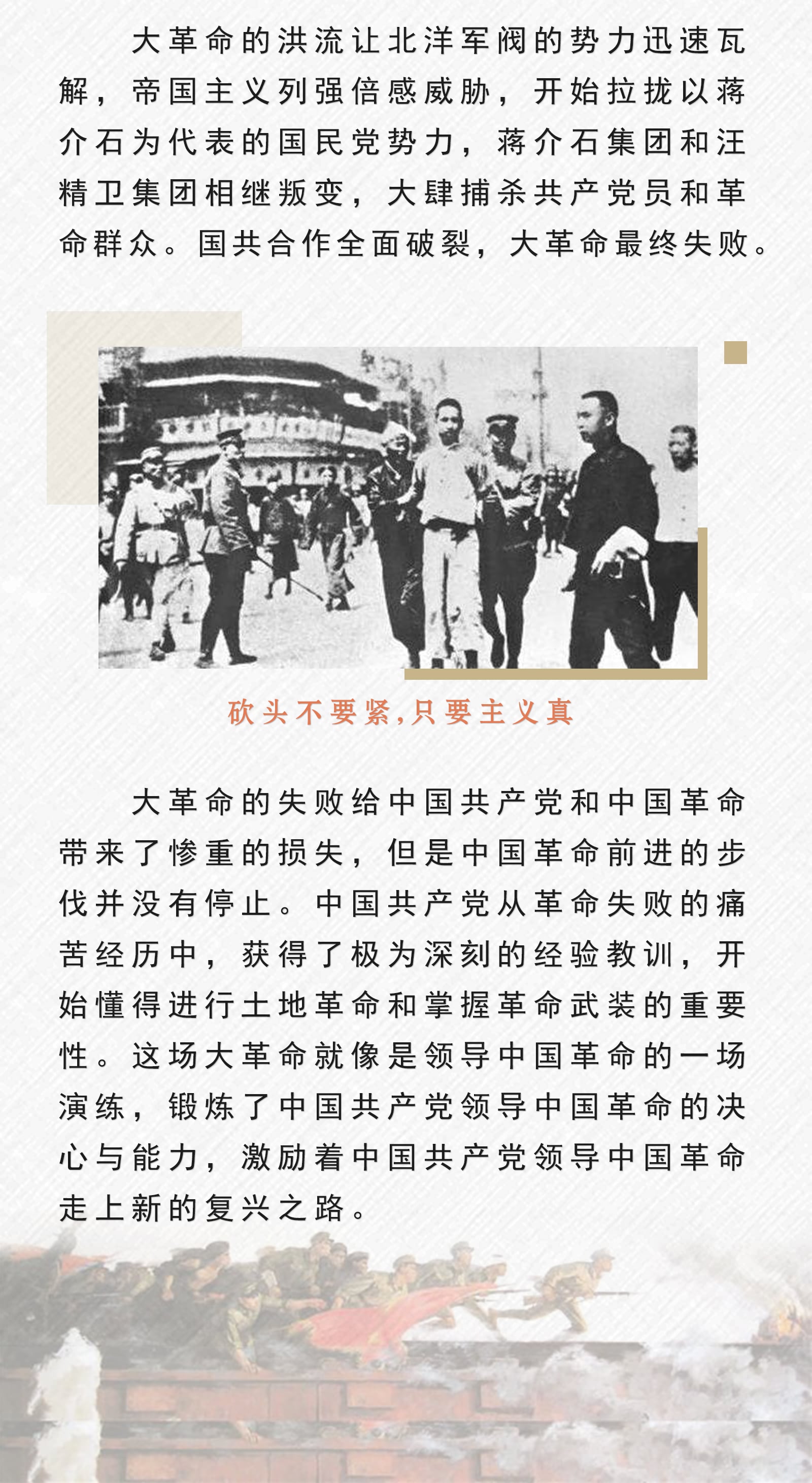 大革命的洪流让北洋军阀的势力迅速瓦解，帝国主义列强倍感威胁，开始拉拢以蒋介石为代表的国民党势力，蒋介石集团和汪精卫集团相继叛变，大肆捕杀共产党员和革命群众。国共合作全面破裂，大革命最终失败。

砍头不要紧,只要主义真

大革命的失败给中国共产党和中国革命带来了惨重的损失，但是中国革命前进的步伐并没有停止。中国共产党从革命失败的痛苦经历中，获得了极为深刻的经验教训，开始懂得进行土地革命和掌握革命武装的重要性。这场大革命就像是领导中国革命的一场演练，锻炼了中国共产党领导中国革命的决心与能力，激励着中国共产党领导中国革命走上新的复兴之路。